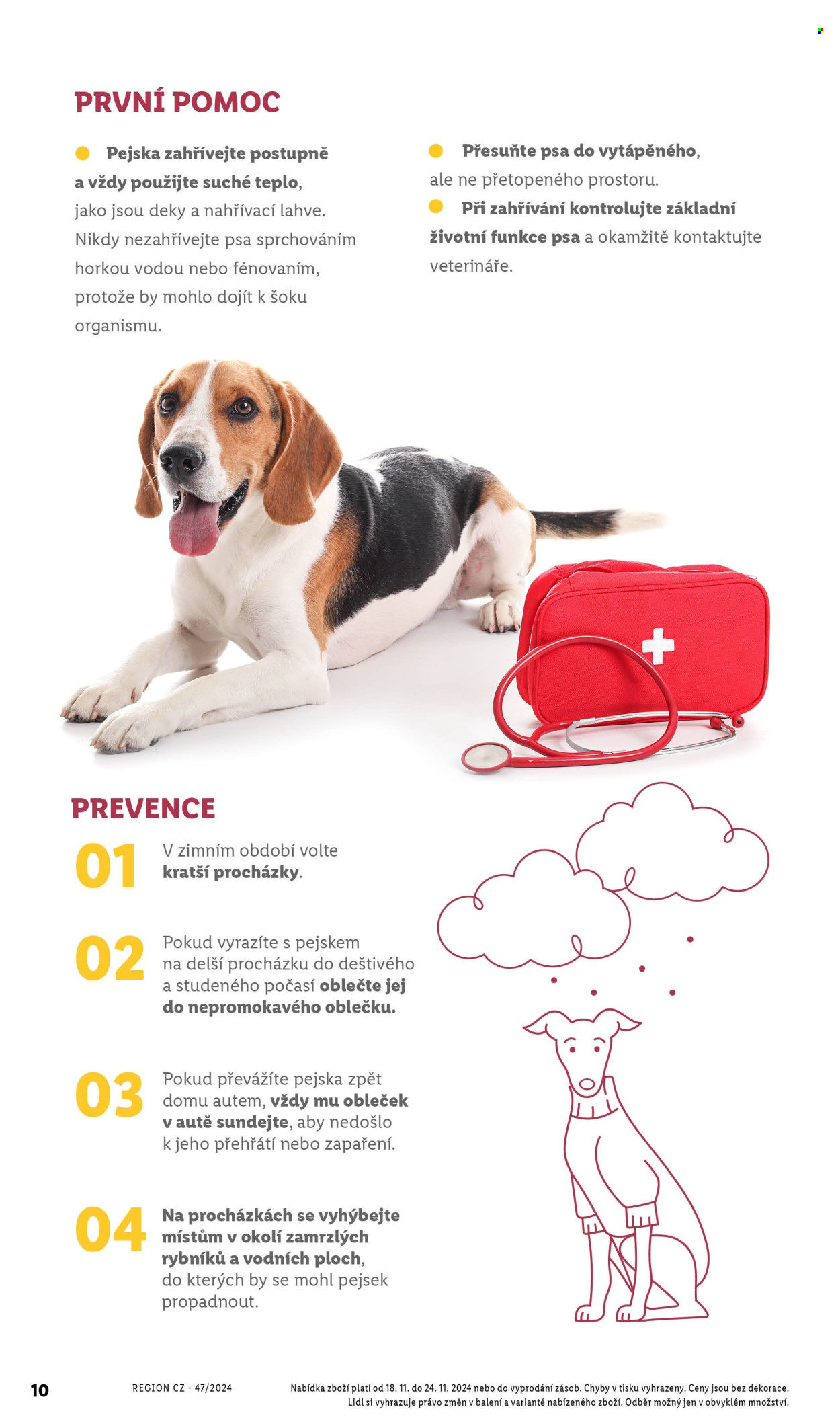 PRVNÍ POMOC

• Pejska zahřívejte postupně a vždy použijte suché teplo, jako jsou deky a nahřívací lahve. Nikdy nezahřívejte psa sprchováním horkou vodou nebo fénovaním, protože by mohlo dojít k šoku organismu.

• Přesuňte psa do vytápěného, ale ne přetopeného prostoru.

• Při zahřívání kontrolujte základní životní funkce psa a okamžitě kontaktujte veterináře.

PREVENCE

01 V zimním období volte kratší procházky.

02 Pokud vyrazíte s pejskem na delší procházku do deštivého a studeného počasí oblečte jej do nepromokavého oblečku.

03 Pokud převážíte pejska zpět domu autem, vždy mu obleček v autě sundejte, aby nedošlo k jeho přehřátí nebo zapaření.

04 Na procházkách se vyhýbejte místům v okolí zamrzlých rybníků a vodních ploch, do kterých by se mohl pejsek propadnout.

10 REGION CZ - 47/2024 Nabídka zboží platí od 18. 11. do 24. 11. 2024 nebo do vyprodání zásob. Chyby v tisku vyhrazeny. Ceny jsou bez dekorace. Lidl si vyhrazuje právo změn v balení a variantě nabízeného zboží. Odběr možný jen v obvyklém množství.